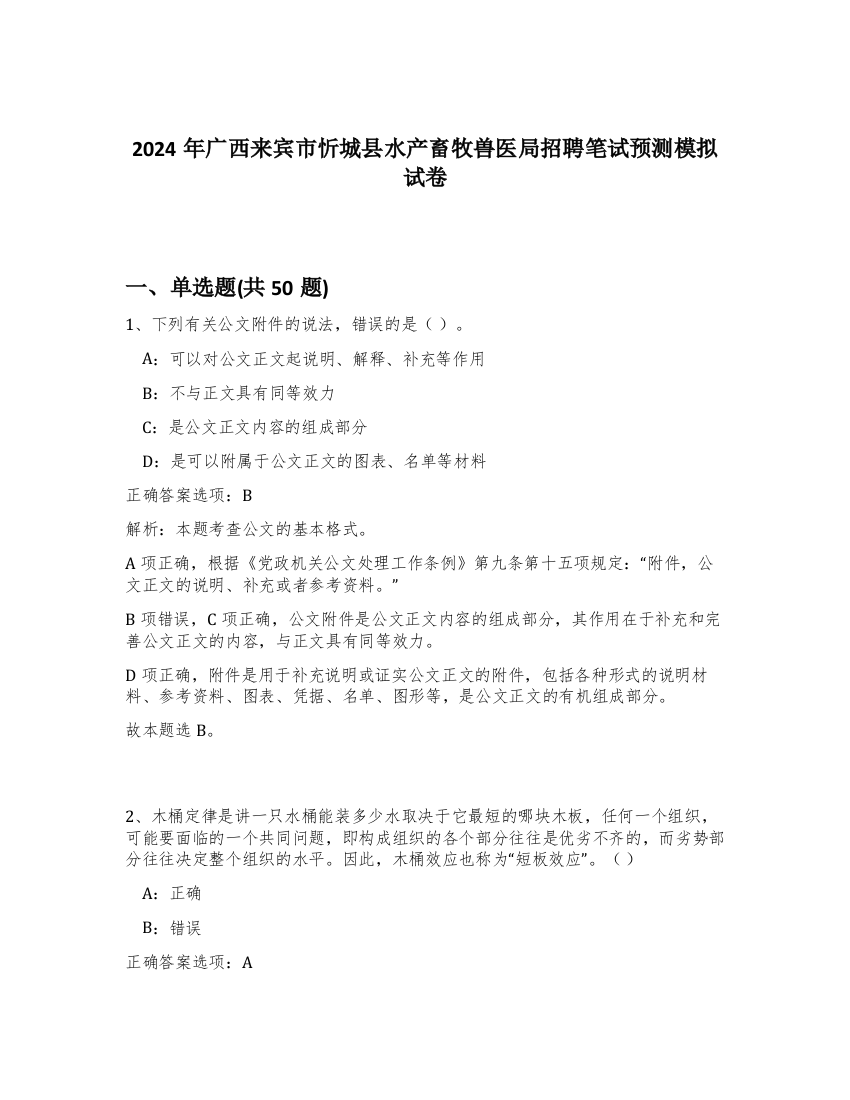 2024 年广西来宾市忻城县水产畜牧兽医局招聘笔试预测模拟试卷

一、单选题(共 50 题)

1、下列有关公文附件的说法，错误的是（ ）。

A：可以对公文正文起说明、解释、补充等作用

B：不与正文具有同等效力

C：是公文正文内容的组成部分

D：是可以附属于公文正文的图表、名单等材料

正确答案选项：B

解析：本题考查公文的基本格式。

A 项正确，根据《党政机关公文处理工作条例》第九条第十五项规定：“附件，公文正文的说明、补充或者参考资料。”

B 项错误，C 项正确，公文附件是公文正文内容的组成部分，其作用在于补充和完善公文正文的内容，与正文具有同等效力。

D 项正确，附件是用于补充说明或证实公文正文的附件，包括各种形式的说明材料、参考资料、图表、凭据、名单、图形等，是公文正文的有机组成部分。

故本题选 B。

2、木桶定律是讲一只水桶能装多少水取决于它最短的哪块木板，任何一个组织，可能要面临的一个共同问题，即构成组织的各个部分往往是优劣不齐的，而劣势部分往往决定整个组织的水平。因此，木桶效应也称为“短板效应”。（ ）

A：正确

B：错误

正确答案选项：A